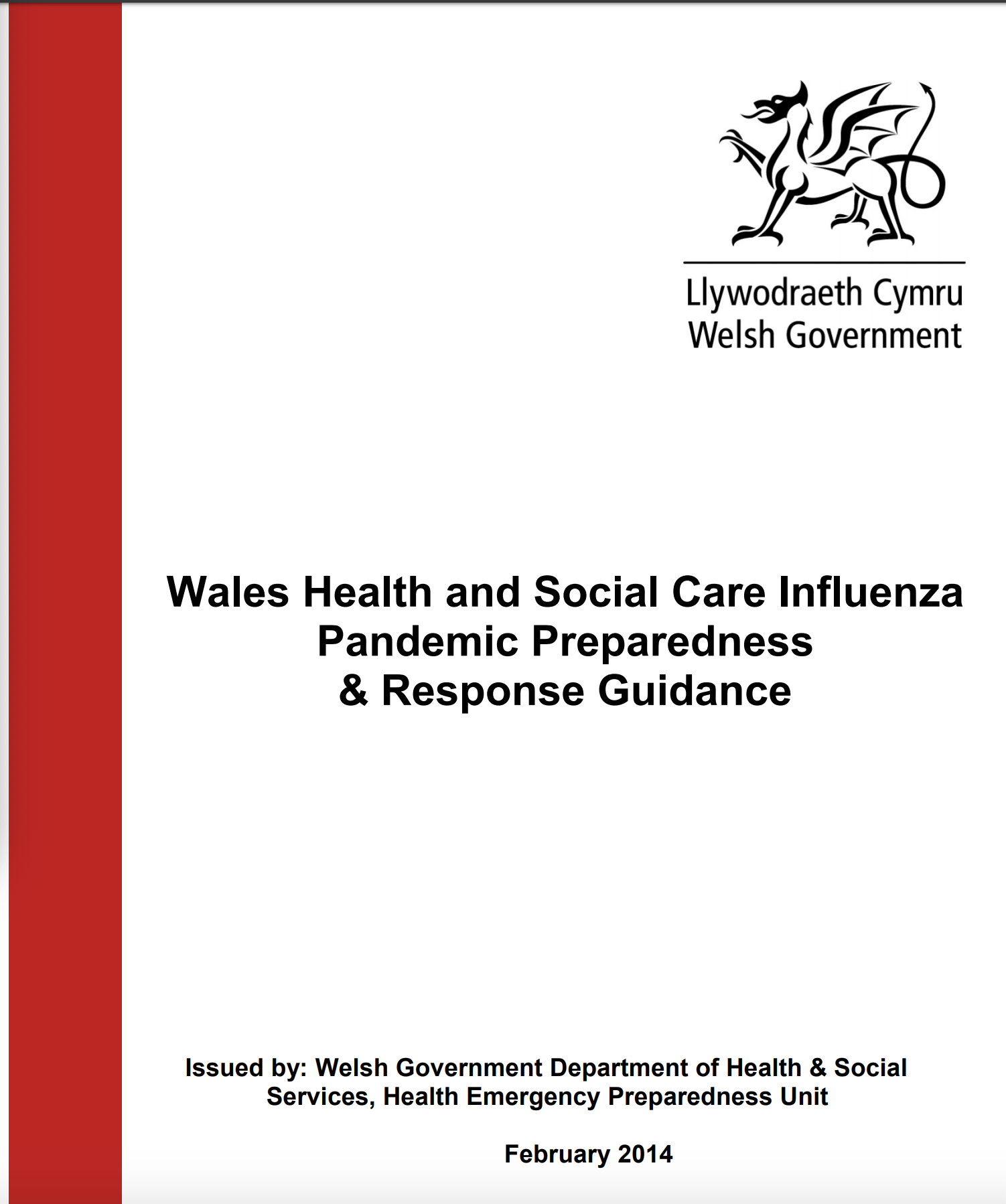 Llywodraeth Cymru
Welsh Government

Wales Health and Social Care Influenza
Pandemic Preparedness
& Response Guidance

Issued by: Welsh Government Department of Health & Social Services, Health Emergency Preparedness Unit

February 2014